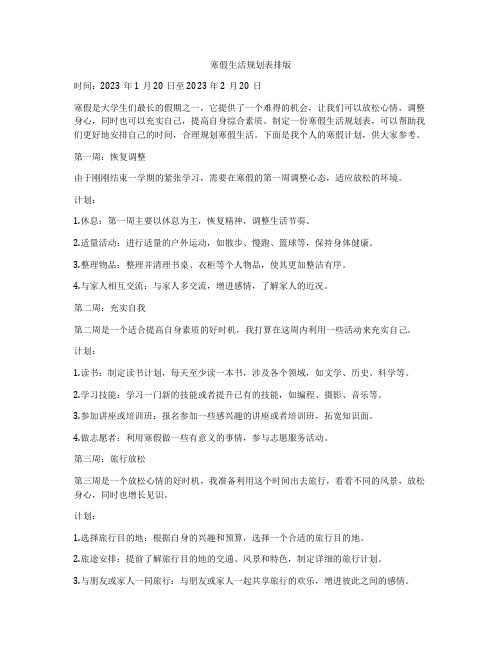 寒假生活规划表排版

时间：2023 年 1 月 20 日至 2023 年 2 月 20 日

寒假是大学生们最长的假期之一，它提供了一个难得的机会，让我们可以放松心情，调整身心，同时也可以充实自己，提高自身综合素质。制定一份寒假生活规划表，可以帮助我们更好地安排自己的时间，合理规划寒假生活。下面是我个人的寒假计划，供大家参考。

第一周：恢复调整

由于刚刚结束一学期的紧张学习，需要在寒假的第一周调整心态，适应放松的环境。

计划：

1.休息：第一周主要以休息为主，恢复精神，调整生活节奏。

2.适量活动：进行适量的户外运动，如散步、慢跑、篮球等，保持身体健康。

3.整理物品：整理并清理书桌、衣柜等个人物品，使其更加整洁有序。

4.与家人相互交流：与家人多交流，增进感情，了解家人的近况。

第二周：充实自我

第二周是一个适合提高自身素质的好时机，我打算在这周内利用一些活动来充实自己。

计划：

1.读书：制定读书计划，每天至少读一本书，涉及各个领域，如文学、历史、科学等。

2.学习技能：学习一门新的技能或者提升已有的技能，如编程、摄影、音乐等。

3.参加讲座或培训班：报名参加一些感兴趣的讲座或者培训班，拓宽知识面。

4.做志愿者：利用寒假做一些有意义的事情，参与志愿服务活动。

第三周：旅行放松

第三周是一个放松心情的好时机，我准备利用这个时间出去旅行，看看不同的风景，放松身心，同时也增长见识。

计划：

1.选择旅行目的地：根据自身的兴趣和预算，选择一个合适的旅行目的地。

2.旅途安排：提前了解旅行目的地的交通、风景和特色，制定详细的旅行计划。

3.与朋友或家人一同旅行：与朋友或家人一起共享旅行的欢乐，增进彼此之间的感情。